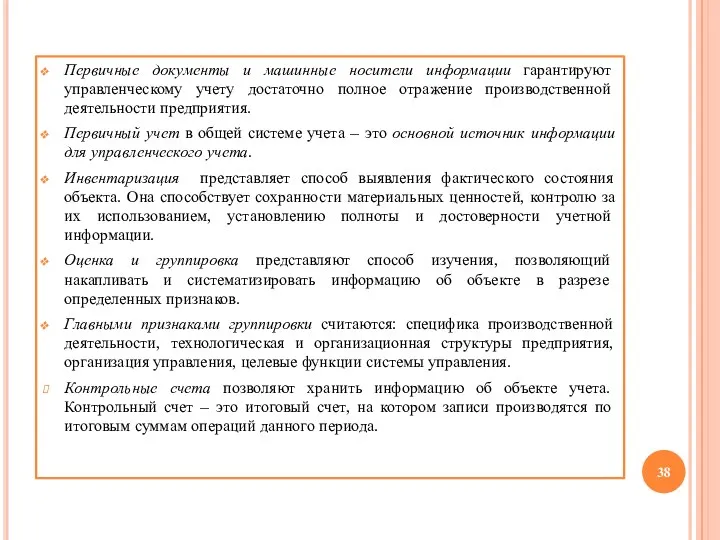 Первичные документы и машинные носители информации гарантируют управленческому учету достаточно полное отражение производственной деятельности предприятия.

Первичный учет в общей системе учета – это основной источник информации для управленческого учета.

Инвентаризация представляет способ выявления фактического состояния объекта. Она способствует сохранности материальных ценностей, контролю за их использованием, установлению полноты и достоверности учетной информации.

Оценка и группировка представляют способ изучения, позволяющий накапливать и систематизировать информацию об объекте в разрезе определенных признаков.

Главными признаками группировки считаются: специфика производственной деятельности, технологическая и организационная структуры предприятия, организация управления, целевые функции системы управления.

Контрольные счета позволяют хранить информацию об объекте учета. Контрольный счет – это итоговый счет, на котором записи производятся по итоговым суммам операций данного периода.

38